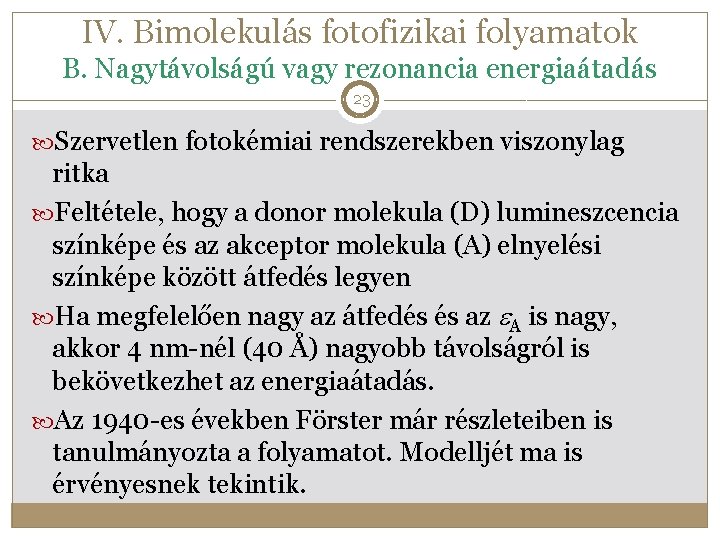 IV. Bimolekulás fotofizikai folyamatok
B. Nagytávolságú vagy rezonancia energiaátadás

23

Szervetlen fotokémiai rendszerekben viszonylag ritka

Feltétele, hogy a donor molekula (D) lumineszcencia színképe és az akceptor molekula (A) elnyelési színképe között átfedés legyen

Ha megfelelően nagy az átfedés és az $\varepsilon_A$ is nagy, akkor 4 nm-nél (40 Å) nagyobb távolságról is bekövetkezhet az energiaátadás.

Az 1940-es években Förster már részleteiben is tanulmányozta a folyamatot. Modelljét ma is érvényesnek tekintik.